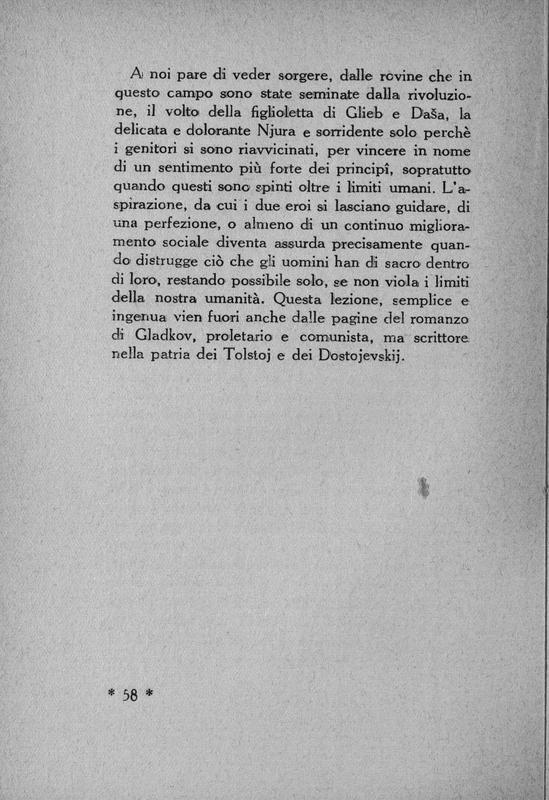 A noi pare di veder sorgere, dalle rovine che in questo campo sono state seminate dalla rivoluzione, il volto della figlioletta di Glieb e Daša, la delicata e dolorante Njura e sorridente solo perchè i genitori si sono riavvicinati, per vincere in nome di un sentimento più forte dei principî, sopratutto quando questi sono spinti oltre i limiti umani. L'aspirazione, da cui i due eroi si lasciano guidare, di una perfezione, o almeno di un continuo miglioramento sociale diventa assurda precisamente quando distrugge ciò che gli uomini han di sacro dentro di loro, restando possibile solo, se non viola i limiti della nostra umanità. Questa lezione, semplice e ingenua vien fuori anche dalle pagine del romanzo di Gladkov, proletario e comunista, ma scrittore nella patria dei Tolstoj e dei Dostojevskij.

* 58 *